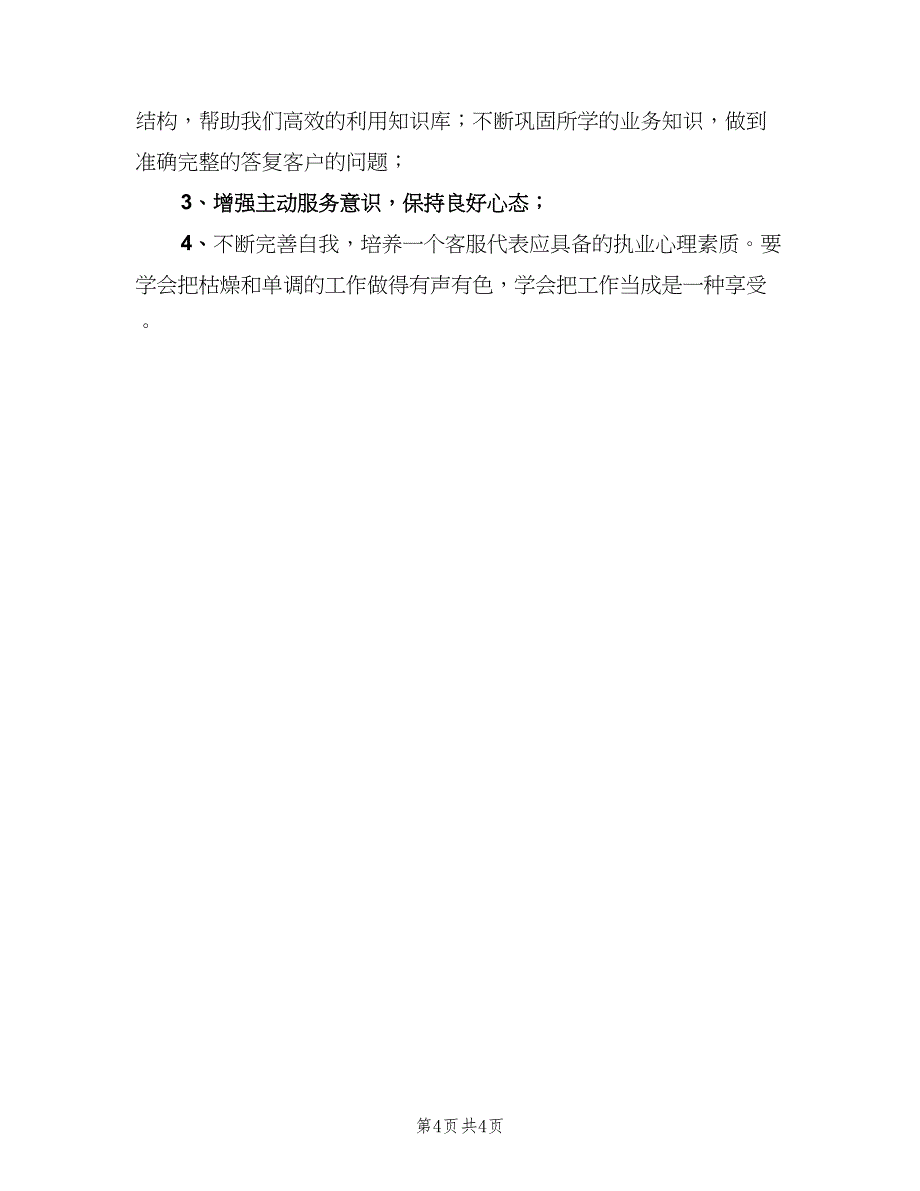 结构，帮助我们高效的利用知识库；不断巩固所学的业务知识，做到准确完整的答复客户的问题；

3、增强主动服务意识，保持良好心态；

4、不断完善自我，培养一个客服代表应具备的执业心理素质。要学会把枯燥和单调的工作做得有声有色，学会把工作当成是一种享受。

第4页 共4页